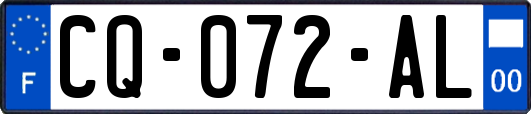 F
CQ-072-AL
00